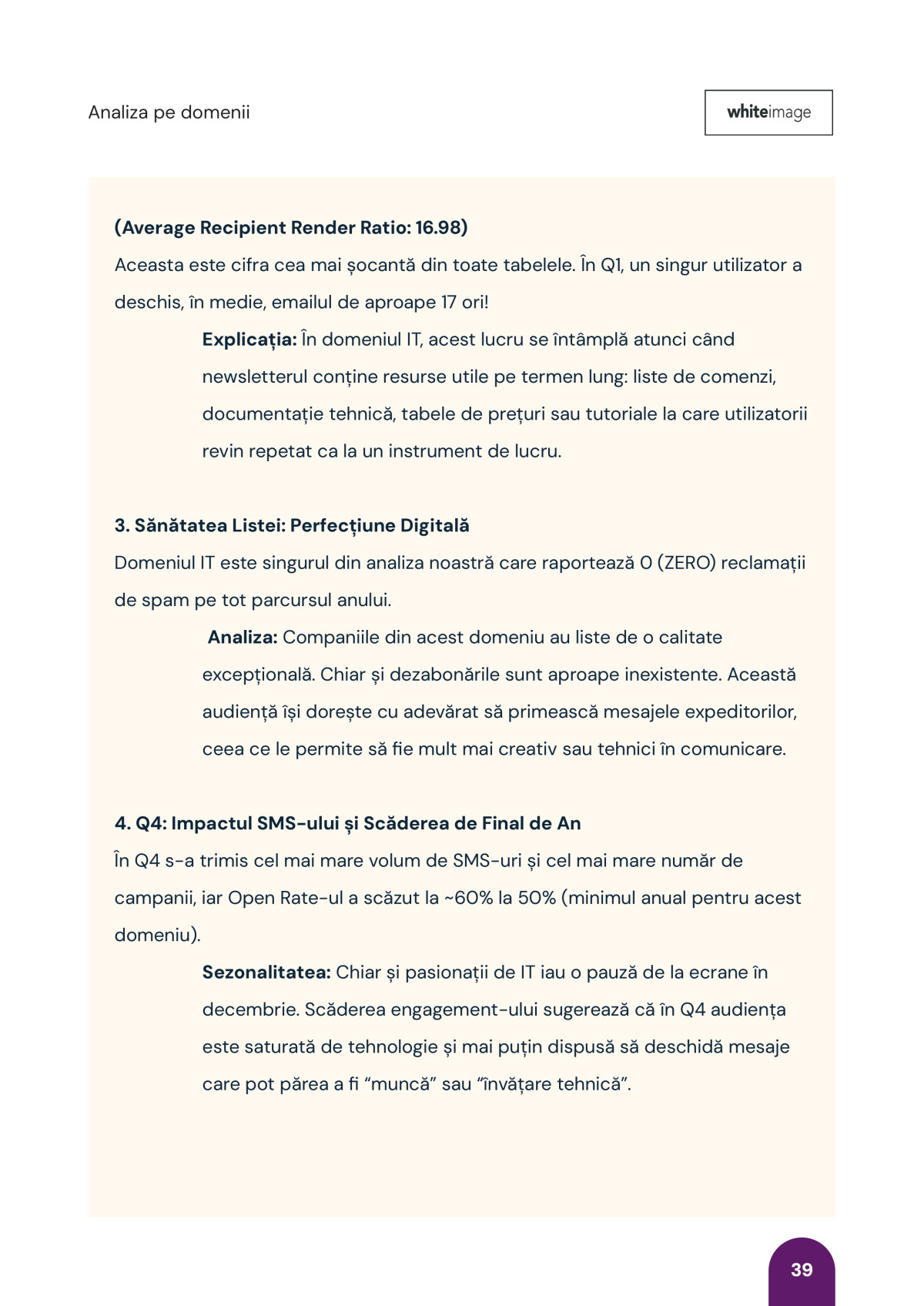 Analiza pe domenii

whiteimage

(Average Recipient Render Ratio: 16.98)
Aceasta este cifra cea mai șocantă din toate tabelele. În Q1, un singur utilizator a deschis, în medie, emailul de aproape 17 ori!

Explicația: În domeniul IT, acest lucru se întâmplă atunci când newsletterul conține resurse utile pe termen lung: liste de comenzi, documentație tehnică, tabele de prețuri sau tutoriale la care utilizatorii revin repetat ca la un instrument de lucru.

3. Sănătatea Listei: Perfecțiune Digitală
Domeniul IT este singurul din analiza noastră care raportează 0 (ZERO) reclamații de spam pe tot parcursul anului.

Analiza: Companiile din acest domeniu au liste de o calitate excepțională. Chiar și dezabonările sunt aproape inexistente. Această audiență își dorește cu adevărat să primească mesajele expeditorilor, ceea ce le permite să fie mult mai creativ sau tehnici în comunicare.

4. Q4: Impactul SMS-ului și Scăderea de Final de An
În Q4 s-a trimis cel mai mare volum de SMS-uri și cel mai mare număr de campanii, iar Open Rate-ul a scăzut la ~60% la 50% (minimul anual pentru acest domeniu).

Sezonalitatea: Chiar și pasionații de IT iau o pauză de la ecrane în decembrie. Scăderea engagement-ului sugerează că în Q4 audiența este saturată de tehnologie și mai puțin dispusă să deschidă mesaje care pot părea a fi “muncă” sau “învățare tehnică”.

39